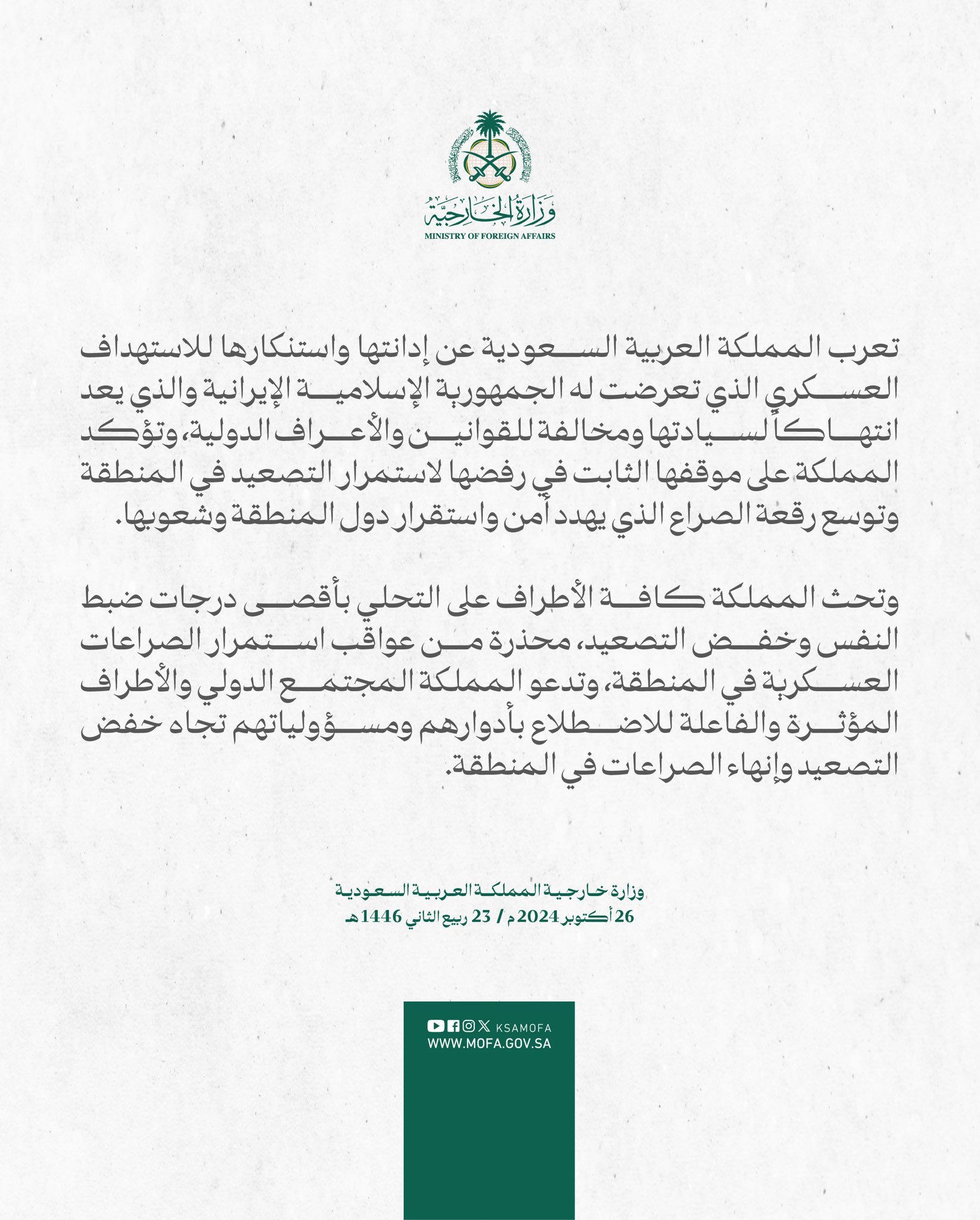 وزارة الخارجية
MINISTRY OF FOREIGN AFFAIRS

تعرب المملكة العربية السعودية عن إدانتها واستنكارها للاستهداف العسكري الذي تعرضت له الجمهورية الإسلامية الإيرانية والذي يعد انتهاكاً لسيادتها ومخالفة للقوانين والأعراف الدولية، وتؤكد المملكة على موقفها الثابت في رفضها لاستمرار التصعيد في المنطقة وتوسع رقعة الصراع الذي يهدد أمن واستقرار دول المنطقة وشعوبها.

وتحث المملكة كافة الأطراف على التحلي بأقصى درجات ضبط النفس وخفض التصعيد، محذرة من عواقب استمرار الصراعات العسكرية في المنطقة، وتدعو المملكة المجتمع الدولي والأطراف المؤثرة والفاعلة للاضطلاع بأدوارهم ومسؤولياتهم تجاه خفض التصعيد وإنهاء الصراعات في المنطقة.

وزارة خارجية المملكة العربية السعودية
26 أكتوبر 2024م / 23 ربيع الثاني 1446هـ

KSAMOFA
WWW.MOFA.GOV.SA